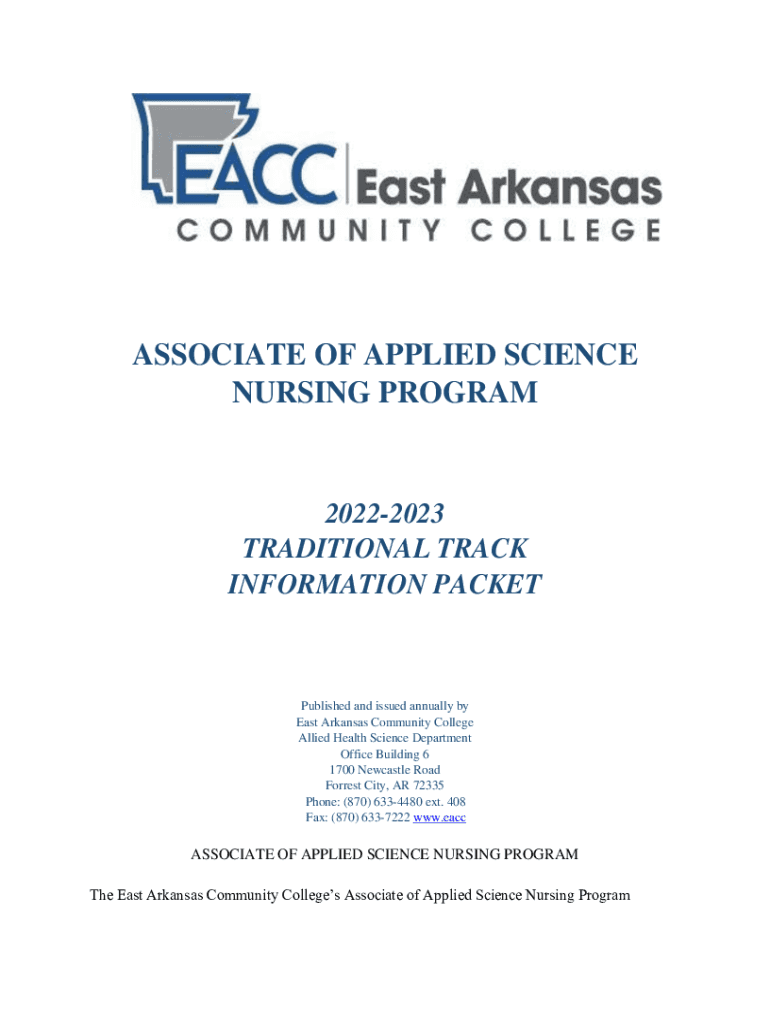 EACC East Arkansas
COMMUNITY COLLEGE

ASSOCIATE OF APPLIED SCIENCE NURSING PROGRAM

2022-2023
TRADITIONAL TRACK
INFORMATION PACKET

Published and issued annually by
East Arkansas Community College
Allied Health Science Department
Office Building 6
1700 Newcastle Road
Forrest City, AR 72335
Phone: (870) 633-4480 ext. 408
Fax: (870) 633-7222 www.eacc

ASSOCIATE OF APPLIED SCIENCE NURSING PROGRAM

The East Arkansas Community College's Associate of Applied Science Nursing Program